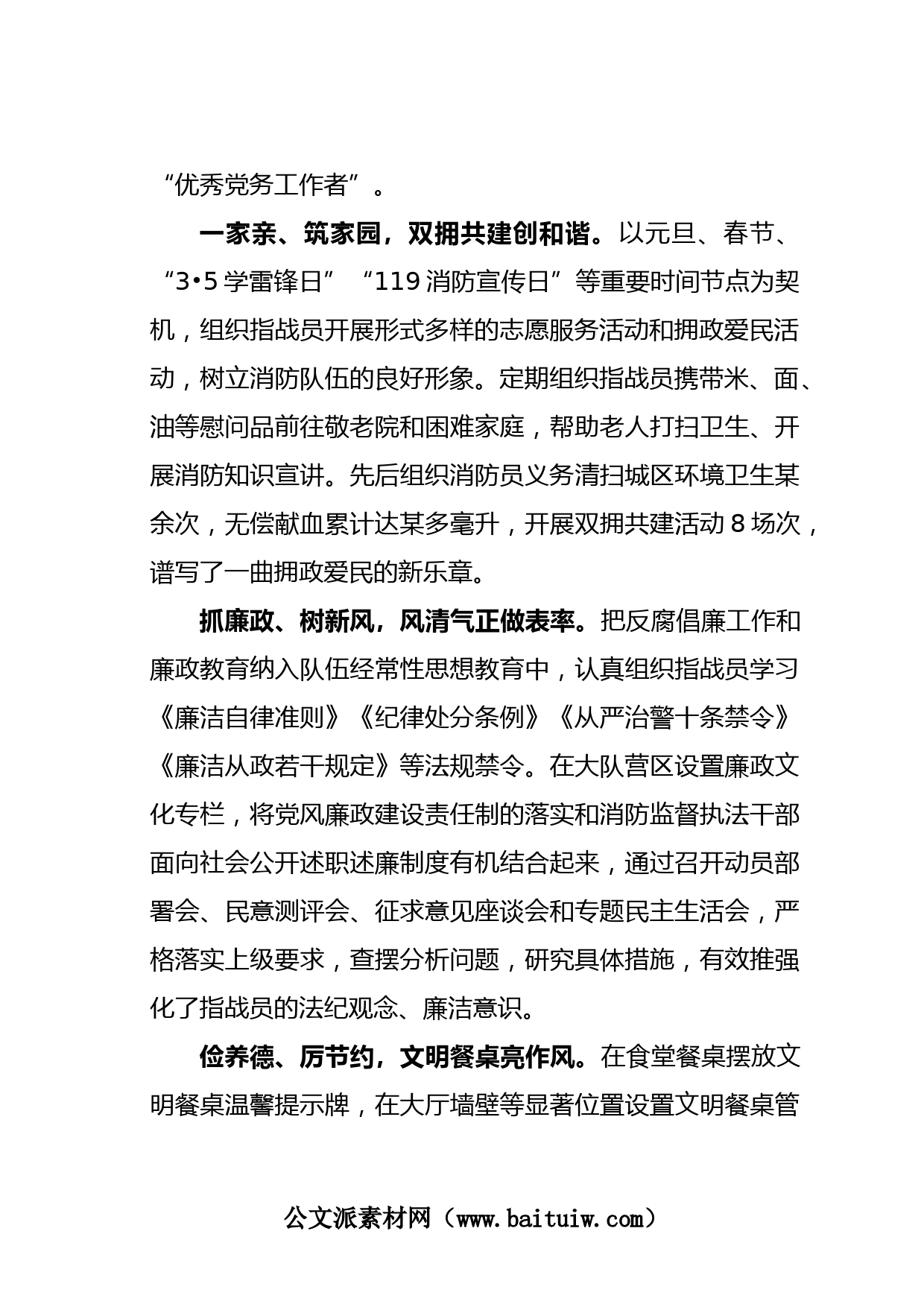 “优秀党务工作者”。

一家亲、筑家园，双拥共建创和谐。以元旦、春节、“3•5学雷锋日”“119消防宣传日”等重要时间节点为契机，组织指战员开展形式多样的志愿服务活动和拥政爱民活动，树立消防队伍的良好形象。定期组织指战员携带米、面、油等慰问品前往敬老院和困难家庭，帮助老人打扫卫生、开展消防知识宣讲。先后组织消防员义务清扫城区环境卫生某余次，无偿献血累计达某多毫升，开展双拥共建活动8场次，谱写了一曲拥政爱民的新乐章。

抓廉政、树新风，风清气正做表率。把反腐倡廉工作和廉政教育纳入队伍经常性思想教育中，认真组织指战员学习《廉洁自律准则》《纪律处分条例》《从严治警十条禁令》《廉洁从政若干规定》等法规禁令。在大队营区设置廉政文化专栏，将党风廉政建设责任制的落实和消防监督执法干部面向社会公开述职述廉制度有机结合起来，通过召开动员部署会、民意测评会、征求意见座谈会和专题民主生活会，严格落实上级要求，查摆分析问题，研究具体措施，有效推强化了指战员的法纪观念、廉洁意识。

俭养德、厉节约，文明餐桌亮作风。在食堂餐桌摆放文明餐桌温馨提示牌，在大厅墙壁等显著位置设置文明餐桌管

公文派素材网（www.baituiw.com）